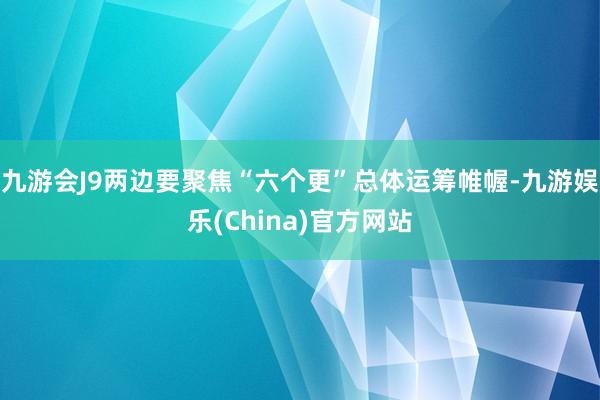 九游会J9两边要聚焦“六个更”总体运筹帷幄-九游娱乐(China)官方网站